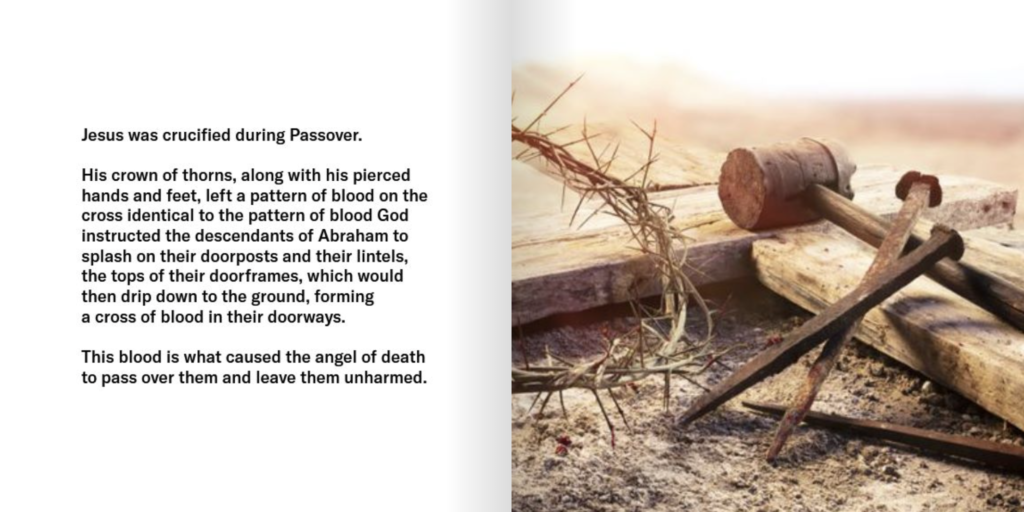 Jesus was crucified during Passover.

His crown of thorns, along with his pierced hands and feet, left a pattern of blood on the cross identical to the pattern of blood God instructed the descendants of Abraham to splash on their doorposts and their lintels, the tops of their doorframes, which would then drip down to the ground, forming a cross of blood in their doorways.

This blood is what caused the angel of death to pass over them and leave them unharmed.